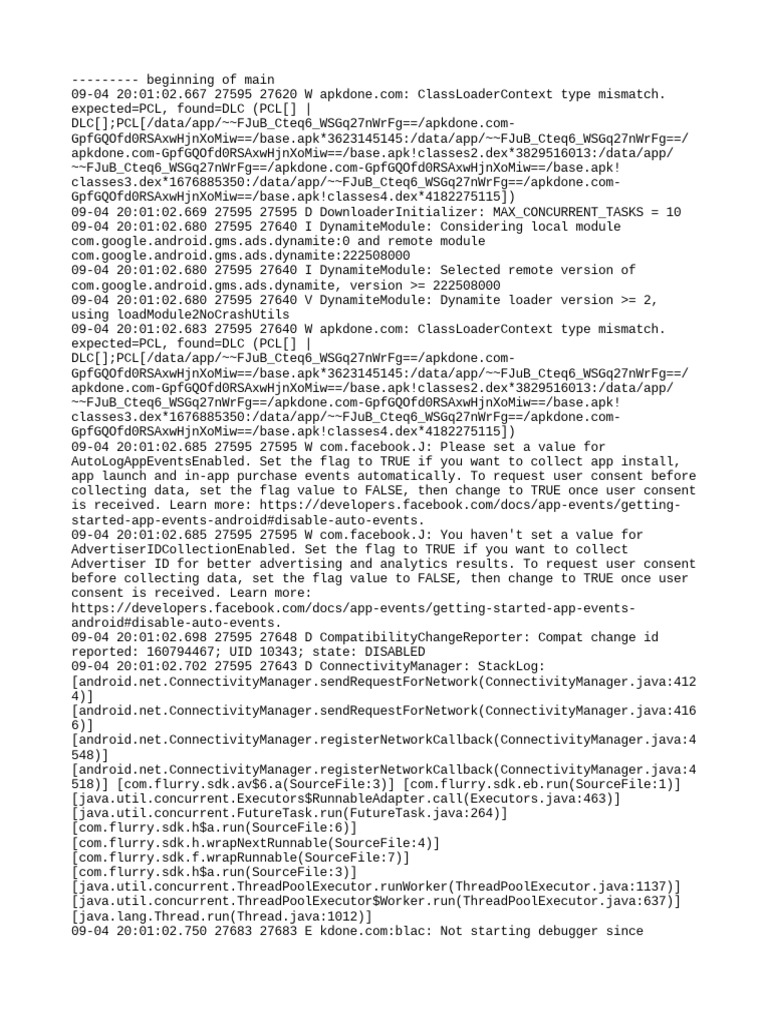 --------- beginning of main
09-04 20:01:02.667 27595 27620 W apkdone.com: ClassLoaderContext type mismatch. expected=PCL, found=DLC (PCL[] | DLC[];PCL[/data/app/~~FJuB_Cteq6_WSGq27nWrFg==/apkdone.com-GpfGQOfd0RSAxwHjnXoMiw==/base.apk*3623145145:/data/app/~~FJuB_Cteq6_WSGq27nWrFg==/apkdone.com-GpfGQOfd0RSAxwHjnXoMiw==/base.apk!classes2.dex*3829516013:/data/app/~~FJuB_Cteq6_WSGq27nWrFg==/apkdone.com-GpfGQOfd0RSAxwHjnXoMiw==/base.apk!classes3.dex*1676885350:/data/app/~~FJuB_Cteq6_WSGq27nWrFg==/apkdone.com-GpfGQOfd0RSAxwHjnXoMiw==/base.apk!classes4.dex*4182275115])
09-04 20:01:02.669 27595 27595 D DownloaderInitializer: MAX_CONCURRENT_TASKS = 10
09-04 20:01:02.680 27595 27640 I DynamiteModule: Considering local module com.google.android.gms.ads.dynamite:0 and remote module com.google.android.gms.ads.dynamite:222508000
09-04 20:01:02.680 27595 27640 I DynamiteModule: Selected remote version of com.google.android.gms.ads.dynamite, version >= 222508000
09-04 20:01:02.680 27595 27640 V DynamiteModule: Dynamite loader version >= 2, using loadModule2NoCrashUtils
09-04 20:01:02.683 27595 27640 W apkdone.com: ClassLoaderContext type mismatch. expected=PCL, found=DLC (PCL[] | DLC[];PCL[/data/app/~~FJuB_Cteq6_WSGq27nWrFg==/apkdone.com-GpfGQOfd0RSAxwHjnXoMiw==/base.apk*3623145145:/data/app/~~FJuB_Cteq6_WSGq27nWrFg==/apkdone.com-GpfGQOfd0RSAxwHjnXoMiw==/base.apk!classes2.dex*3829516013:/data/app/~~FJuB_Cteq6_WSGq27nWrFg==/apkdone.com-GpfGQOfd0RSAxwHjnXoMiw==/base.apk!classes3.dex*1676885350:/data/app/~~FJuB_Cteq6_WSGq27nWrFg==/apkdone.com-GpfGQOfd0RSAxwHjnXoMiw==/base.apk!classes4.dex*4182275115])
09-04 20:01:02.685 27595 27595 W com.facebook.J: Please set a value for AutoLogAppEventsEnabled. Set the flag to TRUE if you want to collect app install, app launch and in-app purchase events automatically. To request user consent before collecting data, set the flag value to FALSE, then change to TRUE once user consent is received. Learn more: https://developers.facebook.com/docs/app-events/getting-started-app-events-android#disable-auto-events.
09-04 20:01:02.685 27595 27595 W com.facebook.J: You haven't set a value for AdvertiserIDCollectionEnabled. Set the flag to TRUE if you want to collect Advertiser ID for better advertising and analytics results. To request user consent before collecting data, set the flag value to FALSE, then change to TRUE once user consent is received. Learn more: https://developers.facebook.com/docs/app-events/getting-started-app-events-android#disable-auto-events.
09-04 20:01:02.698 27595 27648 D CompatibilityChangeReporter: Compat change id reported: 160794467; UID 10343; state: DISABLED
09-04 20:01:02.702 27595 27643 D ConnectivityManager: StackLog: [android.net.ConnectivityManager.sendRequestForNetwork(ConnectivityManager.java:4124)] [android.net.ConnectivityManager.sendRequestForNetwork(ConnectivityManager.java:4166)] [android.net.ConnectivityManager.registerNetworkCallback(ConnectivityManager.java:4548)] [android.net.ConnectivityManager.registerNetworkCallback(ConnectivityManager.java:4518)] [com.flurry.sdk.av$6.a(SourceFile:3)] [com.flurry.sdk.eb.run(SourceFile:1)] [java.util.concurrent.Executors$RunnableAdapter.call(Executors.java:463)] [java.util.concurrent.FutureTask.run(FutureTask.java:264)] [com.flurry.sdk.h$a.run(SourceFile:6)] [com.flurry.sdk.h.wrapNextRunnable(SourceFile:4)] [com.flurry.sdk.f.wrapRunnable(SourceFile:7)] [com.flurry.sdk.h$a.run(SourceFile:3)] [java.util.concurrent.ThreadPoolExecutor.runWorker(ThreadPoolExecutor.java:1137)] [java.util.concurrent.ThreadPoolExecutor$Worker.run(ThreadPoolExecutor.java:637)] [java.lang.Thread.run(Thread.java:1012)]
09-04 20:01:02.750 27683 27683 E kdone.com:blac: Not starting debugger since